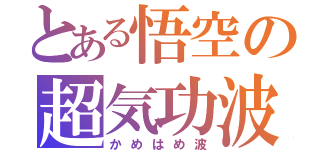 とある悟空の
超気功波
かめはめ波